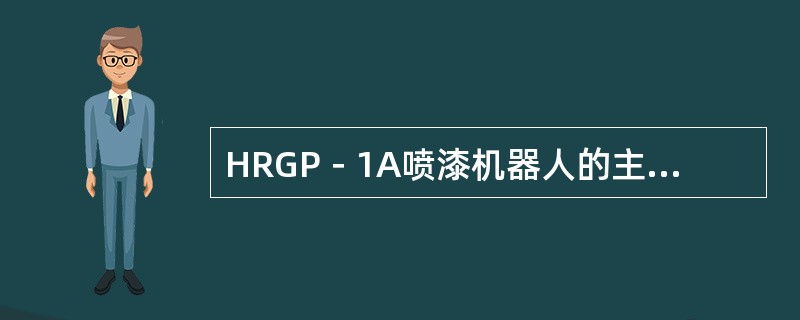 HRGP－1A喷漆机器人的主...